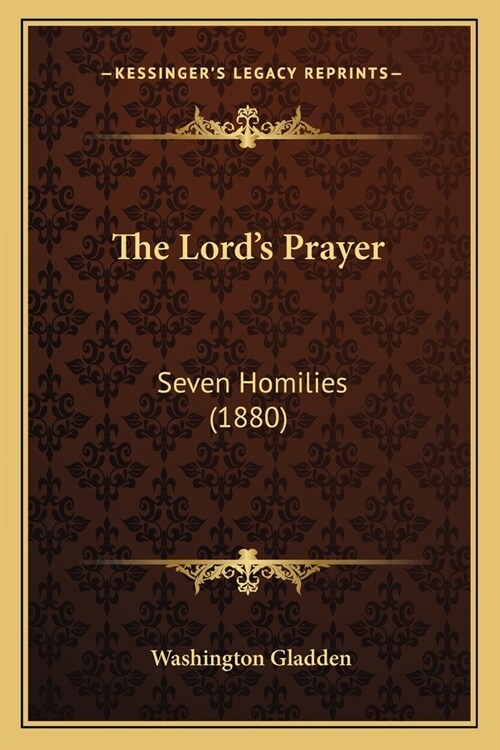 —KESSINGER'S LEGACY REPRINTS—

The Lord's Prayer

Seven Homilies (1880)

Washington Gladden